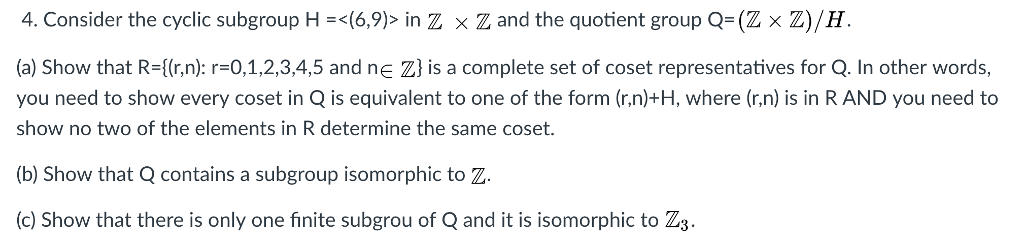 4. Consider the cyclic subgroup H =<(6,9)> in $\mathbb{Z} \times \mathbb{Z}$ and the quotient group Q=$(\mathbb{Z} \times \mathbb{Z})/H$.

(a) Show that R={(r,n): r=0,1,2,3,4,5 and n$\in \mathbb{Z}$} is a complete set of coset representatives for Q. In other words, you need to show every coset in Q is equivalent to one of the form (r,n)+H, where (r,n) is in R AND you need to show no two of the elements in R determine the same coset.

(b) Show that Q contains a subgroup isomorphic to $\mathbb{Z}$.

(c) Show that there is only one finite subgrou of Q and it is isomorphic to $\mathbb{Z}_3$.